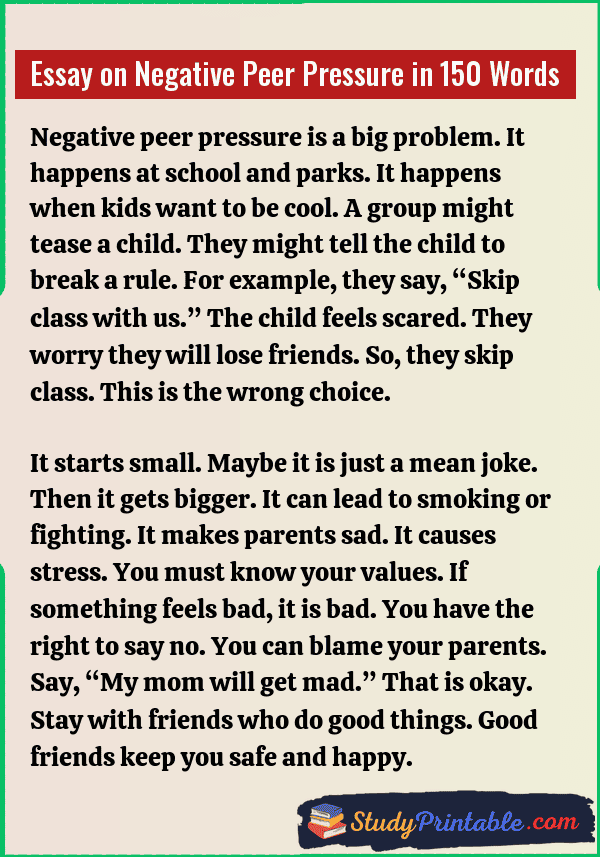 Essay on Negative Peer Pressure in 150 Words

Negative peer pressure is a big problem. It happens at school and parks. It happens when kids want to be cool. A group might tease a child. They might tell the child to break a rule. For example, they say, "Skip class with us." The child feels scared. They worry they will lose friends. So, they skip class. This is the wrong choice.

It starts small. Maybe it is just a mean joke. Then it gets bigger. It can lead to smoking or fighting. It makes parents sad. It causes stress. You must know your values. If something feels bad, it is bad. You have the right to say no. You can blame your parents. Say, "My mom will get mad." That is okay. Stay with friends who do good things. Good friends keep you safe and happy.

StudyPrintable.com